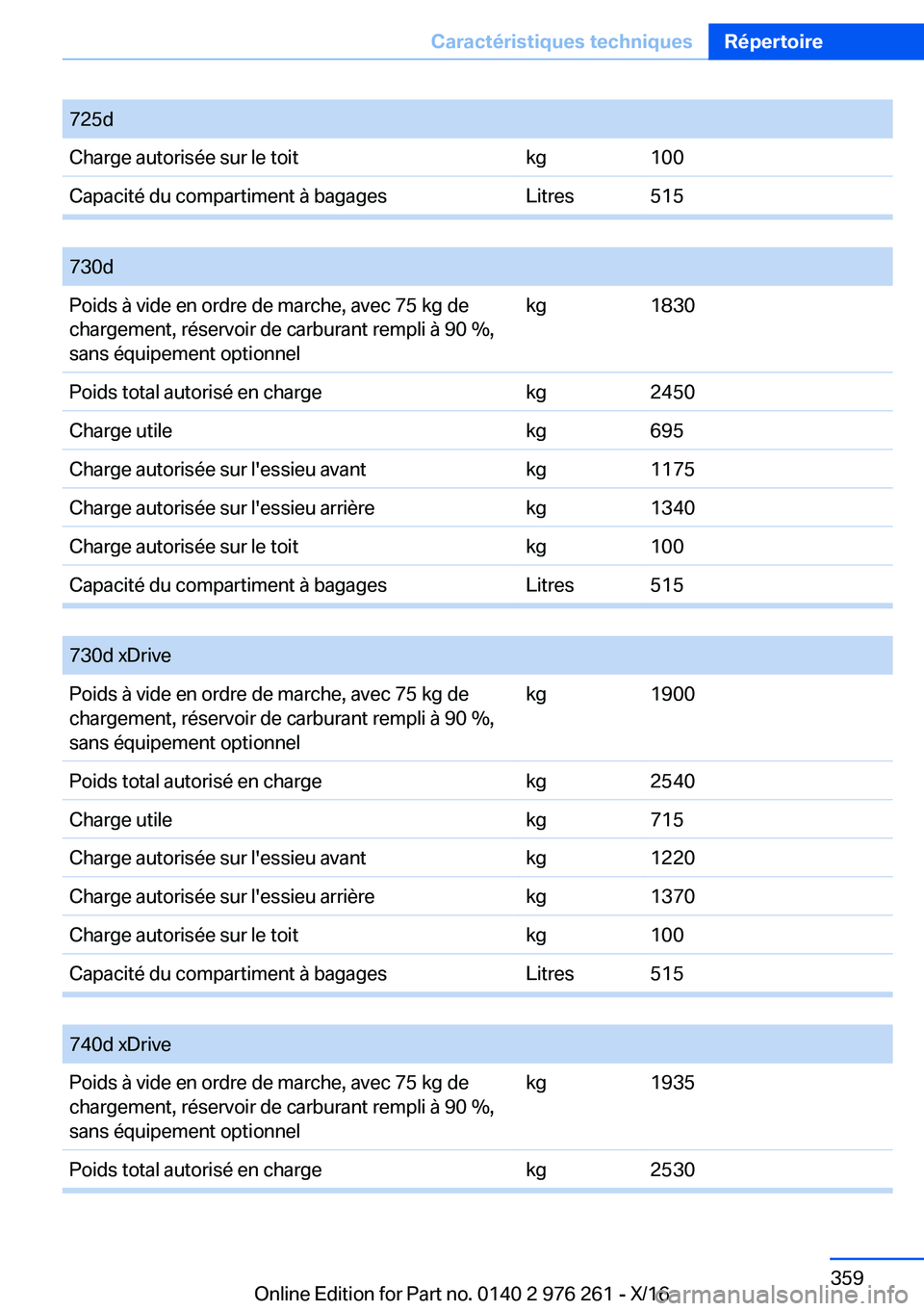 Caractéristiques techniques Répertoire

| 725d | | |
|---|---|---|
| Charge autorisée sur le toit | kg | 100 |
| Capacité du compartiment à bagages | Litres | 515 |

| 730d | | |
|---|---|---|
| Poids à vide en ordre de marche, avec 75 kg de chargement, réservoir de carburant rempli à 90 %, sans équipement optionnel | kg | 1830 |
| Poids total autorisé en charge | kg | 2450 |
| Charge utile | kg | 695 |
| Charge autorisée sur l'essieu avant | kg | 1175 |
| Charge autorisée sur l'essieu arrière | kg | 1340 |
| Charge autorisée sur le toit | kg | 100 |
| Capacité du compartiment à bagages | Litres | 515 |

| 730d xDrive | | |
|---|---|---|
| Poids à vide en ordre de marche, avec 75 kg de chargement, réservoir de carburant rempli à 90 %, sans équipement optionnel | kg | 1900 |
| Poids total autorisé en charge | kg | 2540 |
| Charge utile | kg | 715 |
| Charge autorisée sur l'essieu avant | kg | 1220 |
| Charge autorisée sur l'essieu arrière | kg | 1370 |
| Charge autorisée sur le toit | kg | 100 |
| Capacité du compartiment à bagages | Litres | 515 |

| 740d xDrive | | |
|---|---|---|
| Poids à vide en ordre de marche, avec 75 kg de chargement, réservoir de carburant rempli à 90 %, sans équipement optionnel | kg | 1935 |
| Poids total autorisé en charge | kg | 2530 |

359

Online Edition for Part no. 0140 2 976 261 - X/16 carmanualsonline.info